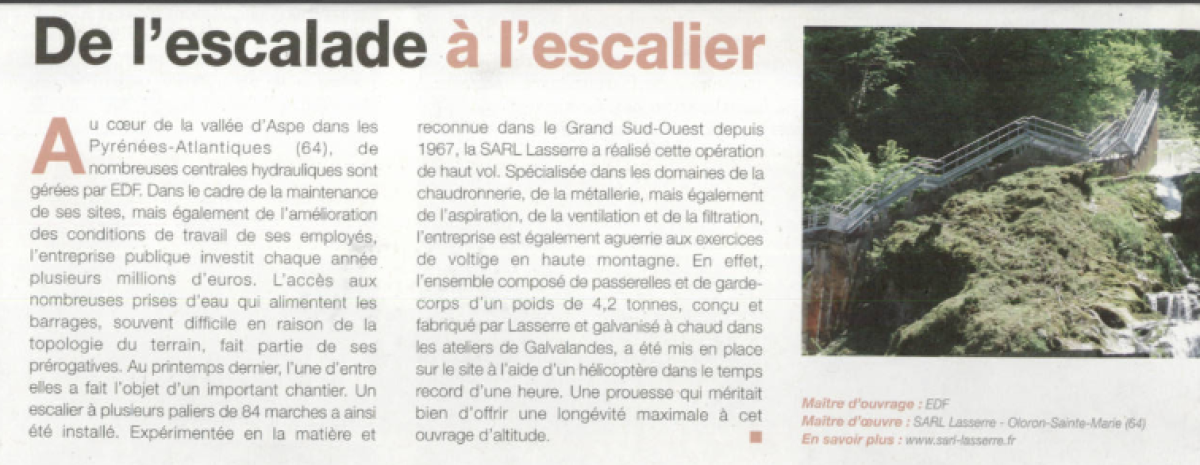 De l'escalade à l'escalier

Au cœur de la vallée d'Aspe dans les Pyrénées-Atlantiques (64), de nombreuses centrales hydrauliques sont gérées par EDF. Dans le cadre de la maintenance de ses sites, mais également de l'amélioration des conditions de travail de ses employés, l'entreprise publique investit chaque année plusieurs millions d'euros. L'accès aux nombreuses prises d'eau qui alimentent les barrages, souvent difficile en raison de la topologie du terrain, fait partie de ses prérogatives. Au printemps dernier, l'une d'entre elles a fait l'objet d'un important chantier. Un escalier à plusieurs paliers de 84 marches a ainsi été installé. Expérimentée en la matière et reconnue dans le Grand Sud-Ouest depuis 1967, la SARL Lasserre a réalisé cette opération de haut vol. Spécialisée dans les domaines de la chaudronnerie, de la métallerie, mais également de l'aspiration, de la ventilation et de la filtration, l'entreprise est également aguerrie aux exercices de voltige en haute montagne. En effet, l'ensemble composé de passerelles et de garde-corps d'un poids de 4,2 tonnes, conçu et fabriqué par Lasserre et galvanisé à chaud dans les ateliers de Galvalandes, a été mis en place sur le site à l'aide d'un hélicoptère dans le temps record d'une heure. Une prouesse qui méritait bien d'offrir une longévité maximale à cet ouvrage d'altitude.

Maître d'ouvrage : EDF
Maître d'œuvre : SARL Lasserre - Oloron-Sainte-Marie (64)
En savoir plus : www.sarl-lasserre.fr